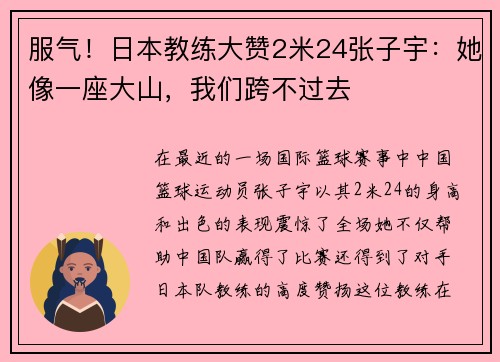 服气！日本教练大赞2米24张子宇：她像一座大山，我们跨不过去

在最近的一场国际篮球赛事中中国篮球运动员张子宇以其2米24的身高和出色的表现震惊了全场她不仅帮助中国队赢得了比赛还得到了对手日本队教练的高度赞扬这位教练在